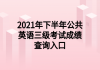 2021年下半年公共英语三级考试成绩查询入口